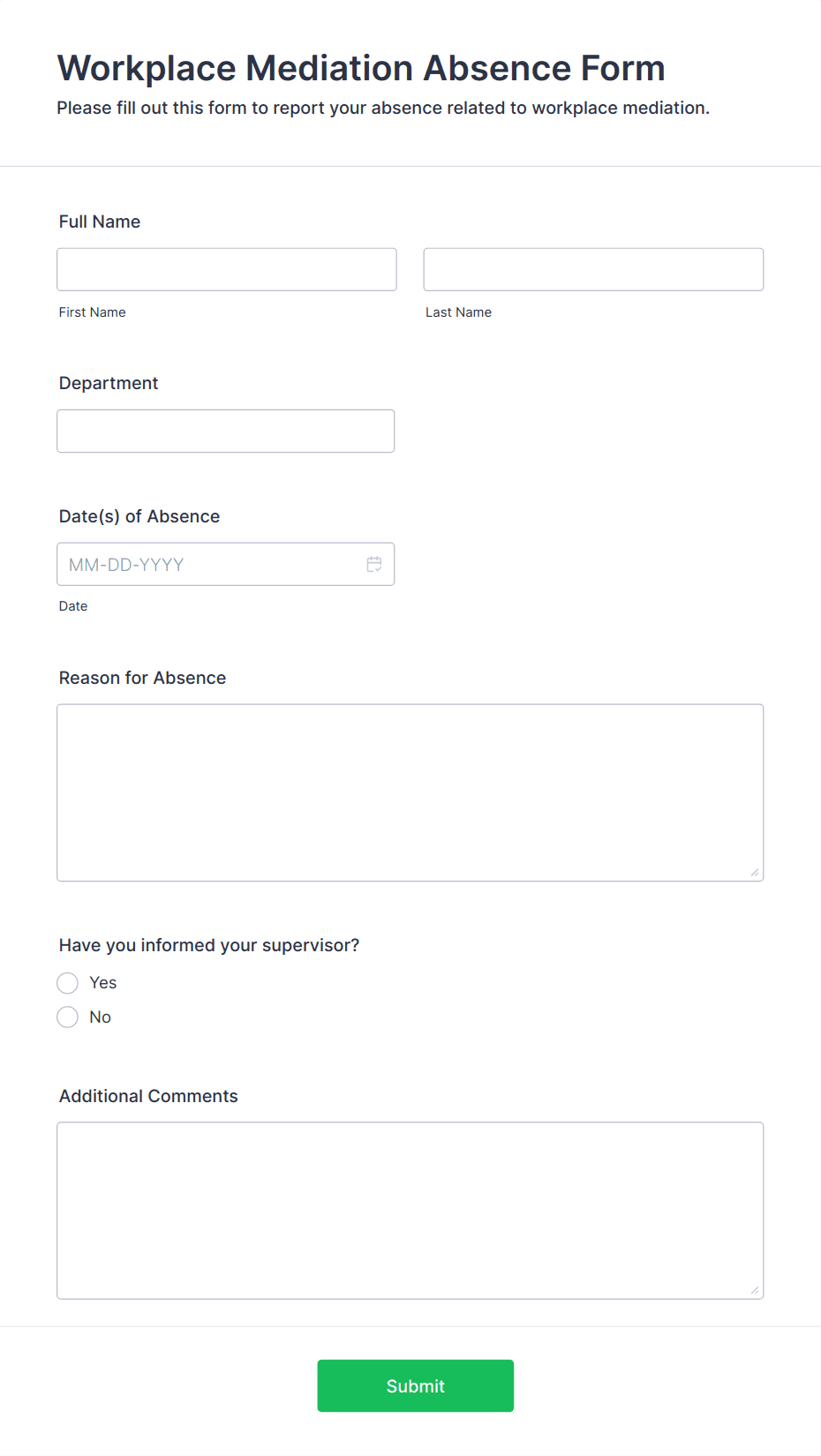 Workplace Mediation Absence Form
Please fill out this form to report your absence related to workplace mediation.

Full Name

First Name

Last Name

Department

Date(s) of Absence

MM-DD-YYYY

Date

Reason for Absence

Have you informed your supervisor?

Yes

No

Additional Comments

Submit